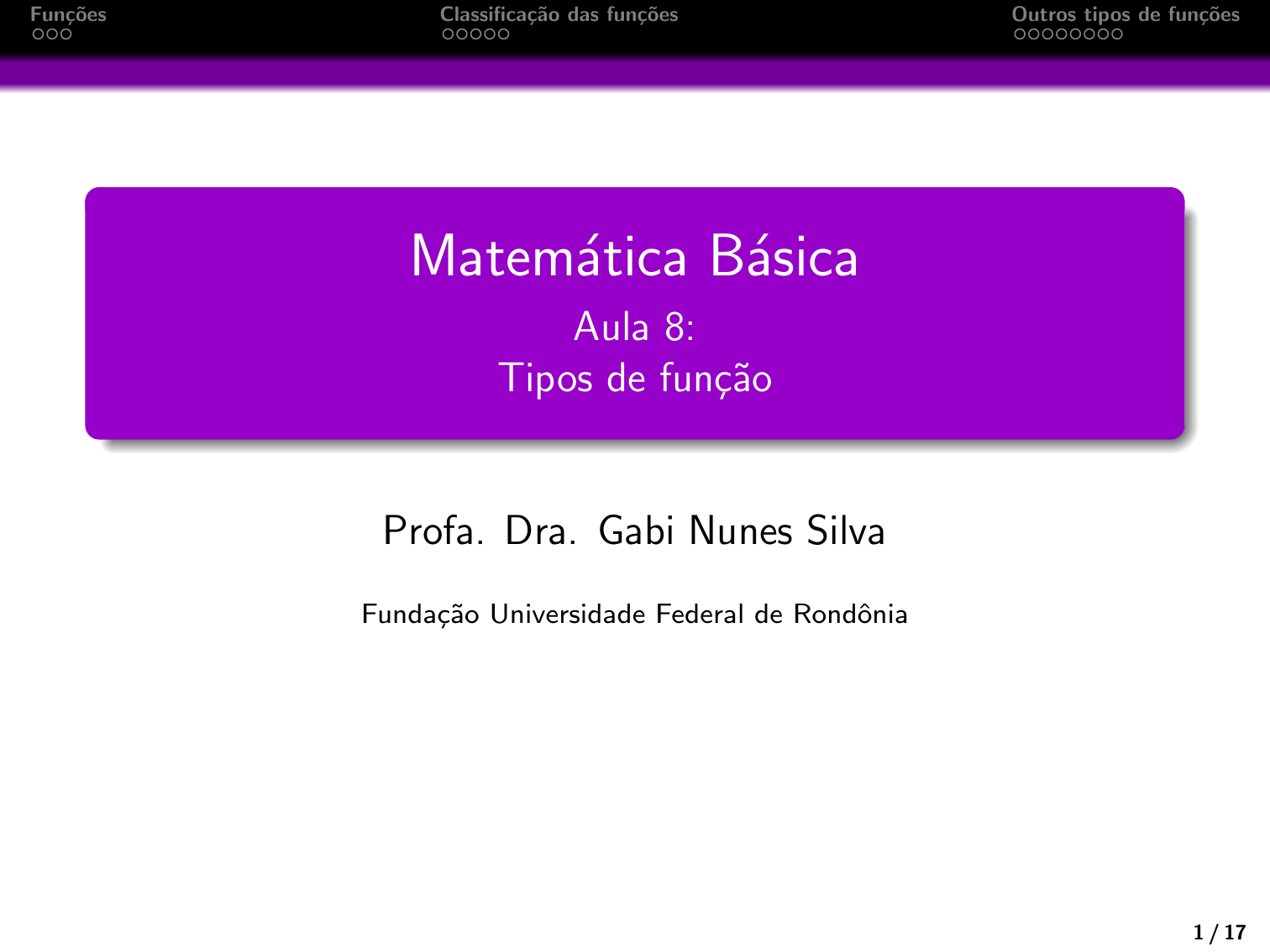 Funções
Classificação das funções
Outros tipos de funções

Matemática Básica
Aula 8:
Tipos de função

Profa. Dra. Gabi Nunes Silva

Fundação Universidade Federal de Rondônia

1 / 17